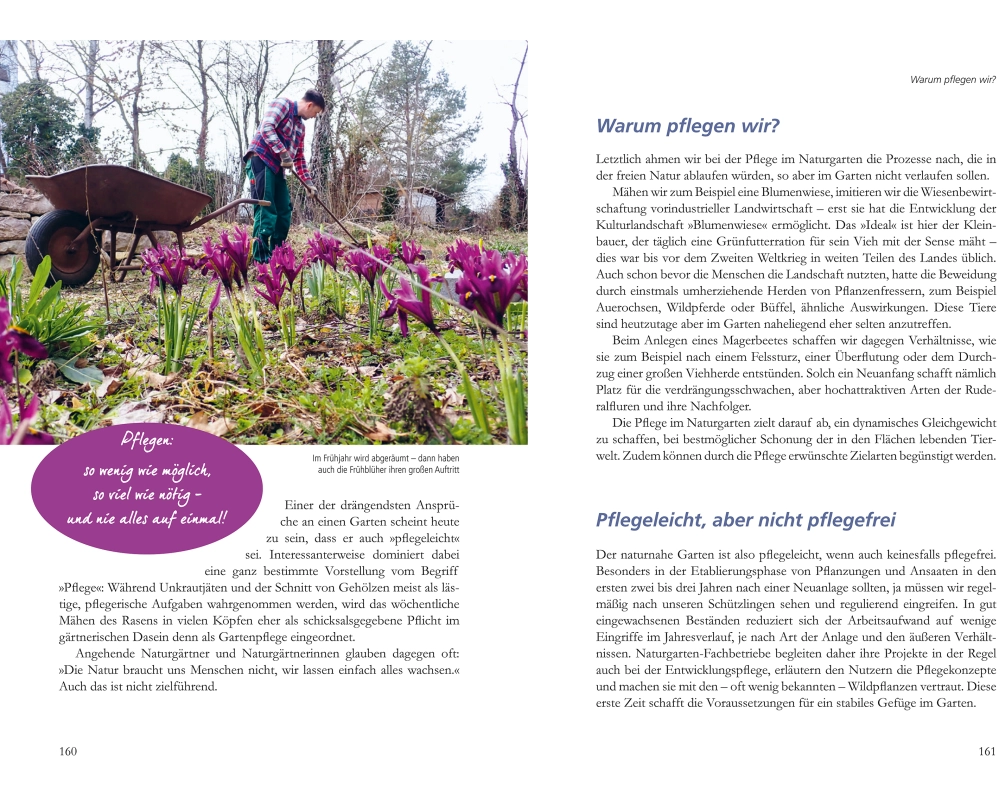 Pflegen:
so wenig wie möglich,
so viel wie nötig –
und nie alles auf einmal!

Im Frühjahr wird abgeräumt – dann haben auch die Frühblüher ihren großen Auftritt

Einer der drängendsten Ansprüche an einen Garten scheint heute zu sein, dass er auch »pflegeleicht« sei. Interessanterweise dominiert dabei eine ganz bestimmte Vorstellung vom Begriff »Pflege«: Während Unkrautjäten und der Schnitt von Gehölzen meist als lästige, pflegerische Aufgaben wahrgenommen werden, wird das wöchentliche Mähen des Rasens in vielen Köpfen eher als schicksalsgegebene Pflicht im gärtnerischen Dasein denn als Gartenpflege eingeordnet.

Angehende Naturgärtner und Naturgärtnerinnen glauben dagegen oft: »Die Natur braucht uns Menschen nicht, wir lassen einfach alles wachsen.« Auch das ist nicht zielführend.

160

Warum pflegen wir?

Warum pflegen wir?

Letztlich ahmen wir bei der Pflege im Naturgarten die Prozesse nach, die in der freien Natur ablaufen würden, so aber im Garten nicht verlaufen sollen.

Mähen wir zum Beispiel eine Blumenwiese, imitieren wir die Wiesenbewirtschaftung vorindustrieller Landwirtschaft – erst sie hat die Entwicklung der Kulturlandschaft »Blumenwiese« ermöglicht. Das »Ideal« ist hier der Kleinbauer, der täglich eine Grünfutterration für sein Vieh mit der Sense mäht – dies war bis vor dem Zweiten Weltkrieg in weiten Teilen des Landes üblich. Auch schon bevor die Menschen die Landschaft nutzten, hatte die Beweidung durch einstmals umherziehende Herden von Pflanzenfressern, zum Beispiel Auerochsen, Wildpferde oder Büffel, ähnliche Auswirkungen. Diese Tiere sind heutzutage aber im Garten naheliegend eher selten anzutreffen.

Beim Anlegen eines Magerbeetes schaffen wir dagegen Verhältnisse, wie sie zum Beispiel nach einem Felssturz, einer Überflutung oder dem Durchzug einer großen Viehherde entstünden. Solch ein Neuanfang schafft nämlich Platz für die verdrängungsschwachen, aber hochattraktiven Arten der Ruderalfluren und ihre Nachfolger.

Die Pflege im Naturgarten zielt darauf ab, ein dynamisches Gleichgewicht zu schaffen, bei bestmöglicher Schonung der in den Flächen lebenden Tierwelt. Zudem können durch die Pflege erwünschte Zielarten begünstigt werden.

Pflegeleicht, aber nicht pflegefrei

Der naturnahe Garten ist also pflegeleicht, wenn auch keinesfalls pflegefrei. Besonders in der Etablierungsphase von Pflanzungen und Ansaaten in den ersten zwei bis drei Jahren nach einer Neuanlage sollten, ja müssen wir regelmäßig nach unseren Schützlingen sehen und regulierend eingreifen. In gut eingewachsenen Beständen reduziert sich der Arbeitsaufwand auf wenige Eingriffe im Jahresverlauf, je nach Art der Anlage und den äußeren Verhältnissen. Naturgarten-Fachbetriebe begleiten daher ihre Projekte in der Regel auch bei der Entwicklungspflege, erläutern den Nutzern die Pflegekonzepte und machen sie mit den – oft wenig bekannten – Wildpflanzen vertraut. Diese erste Zeit schafft die Voraussetzungen für ein stabiles Gefüge im Garten.

161